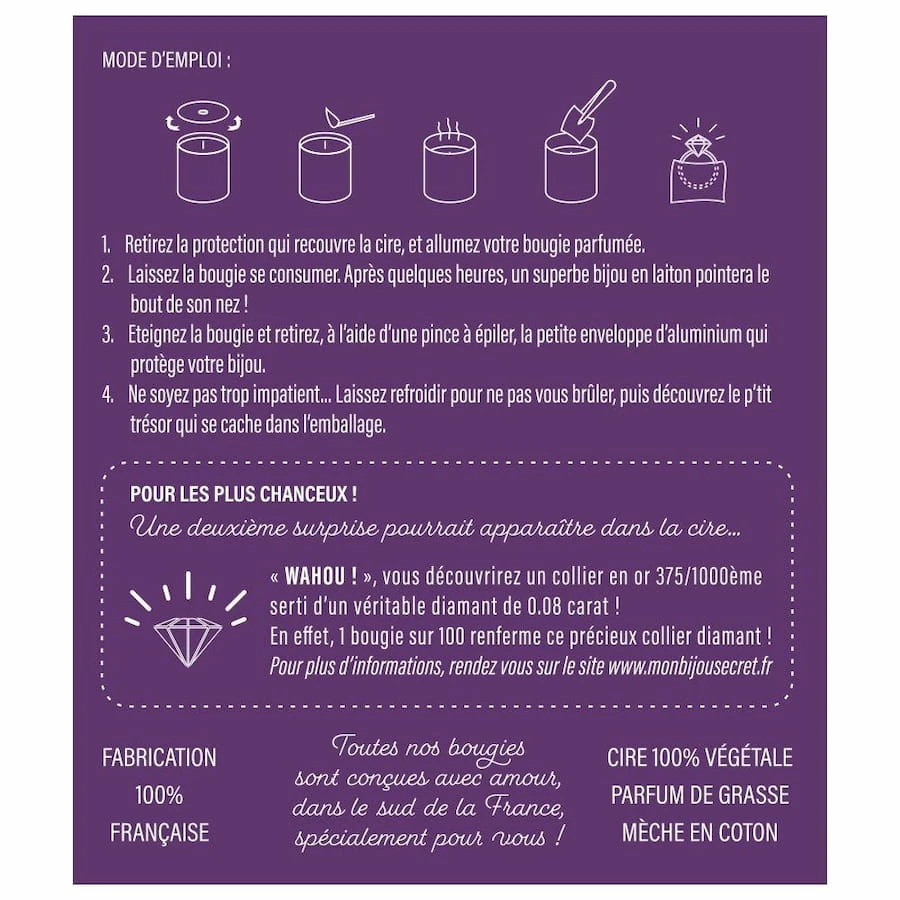 MODE D'EMPLOI :

1. Retirez la protection qui recouvre la cire, et allumez votre bougie parfumée.
2. Laissez la bougie se consumer. Après quelques heures, un superbe bijou en laiton pointera le bout de son nez !
3. Eteignez la bougie et retirez, à l'aide d'une pince à épiler, la petite enveloppe d'aluminium qui protège votre bijou.
4. Ne soyez pas trop impatient... Laissez refroidir pour ne pas vous brûler, puis découvrez le p'tit trésor qui se cache dans l'emballage.

POUR LES PLUS CHANCEUX !

Une deuxième surprise pourrait apparaître dans la cire...

« WAHOU ! », vous découvrirez un collier en or 375/1000ème serti d'un véritable diamant de 0.08 carat !
En effet, 1 bougie sur 100 renferme ce précieux collier diamant !
Pour plus d'informations, rendez vous sur le site www.monbijousecret.fr

FABRICATION
100%
FRANÇAISE

Toutes nos bougies
sont conçues avec amour,
dans le sud de la France,
spécialement pour vous !

CIRE 100% VÉGÉTALE
PARFUM DE GRASSE
MÈCHE EN COTON